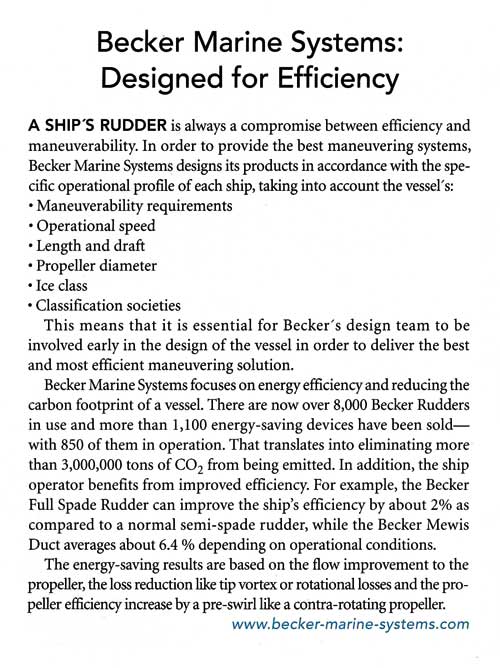 Becker Marine Systems: Designed for Efficiency

A SHIP´S RUDDER is always a compromise between efficiency and maneuverability. In order to provide the best maneuvering systems, Becker Marine Systems designs its products in accordance with the specific operational profile of each ship, taking into account the vessel´s:
• Maneuverability requirements
• Operational speed
• Length and draft
• Propeller diameter
• Ice class
• Classification societies

This means that it is essential for Becker´s design team to be involved early in the design of the vessel in order to deliver the best and most efficient maneuvering solution.

Becker Marine Systems focuses on energy efficiency and reducing the carbon footprint of a vessel. There are now over 8,000 Becker Rudders in use and more than 1,100 energy-saving devices have been sold—with 850 of them in operation. That translates into eliminating more than 3,000,000 tons of $CO_2$ from being emitted. In addition, the ship operator benefits from improved efficiency. For example, the Becker Full Spade Rudder can improve the ship's efficiency by about 2% as compared to a normal semi-spade rudder, while the Becker Mewis Duct averages about 6.4 % depending on operational conditions.

The energy-saving results are based on the flow improvement to the propeller, the loss reduction like tip vortex or rotational losses and the propeller efficiency increase by a pre-swirl like a contra-rotating propeller.

www.becker-marine-systems.com